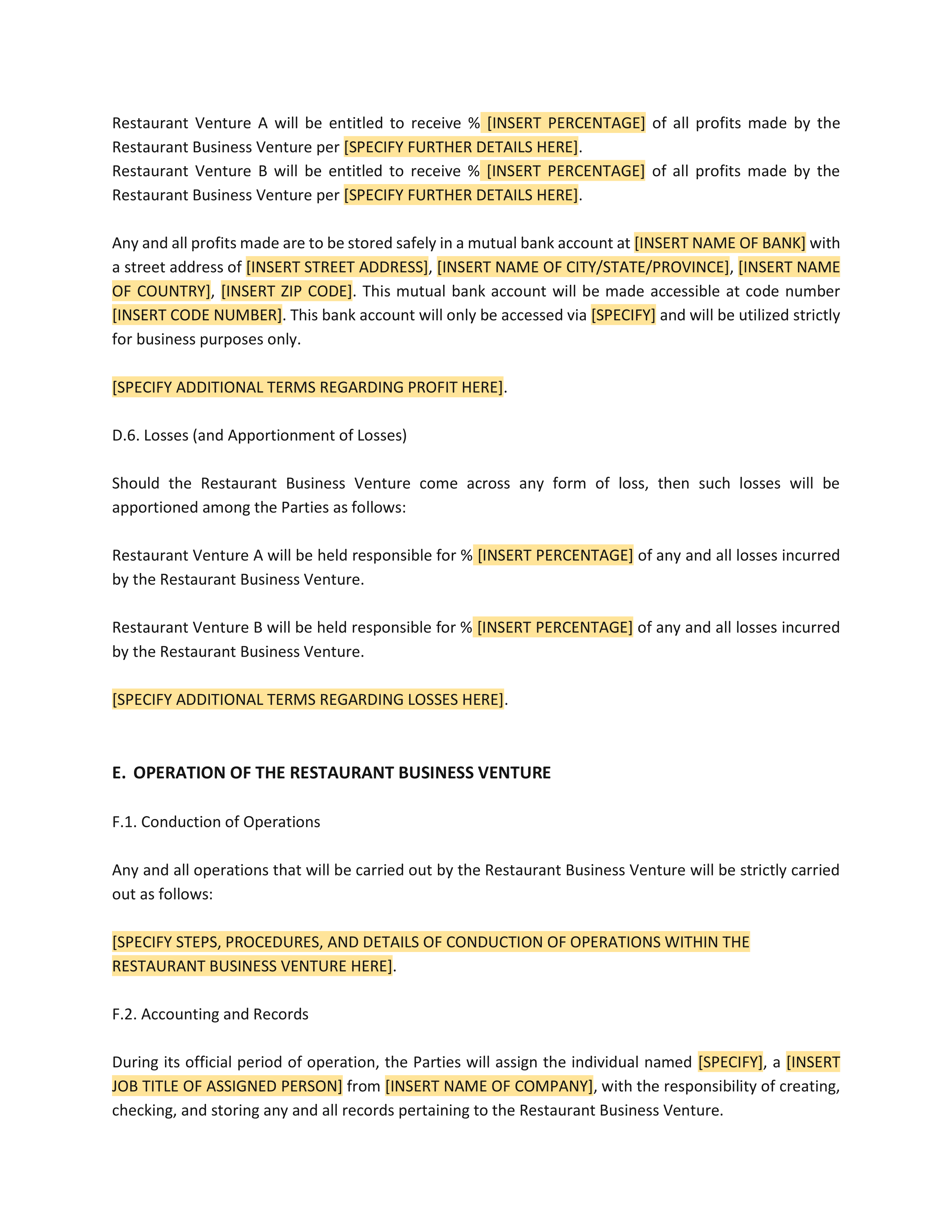 Restaurant Venture A will be entitled to receive % [INSERT PERCENTAGE] of all profits made by the Restaurant Business Venture per [SPECIFY FURTHER DETAILS HERE].
Restaurant Venture B will be entitled to receive % [INSERT PERCENTAGE] of all profits made by the Restaurant Business Venture per [SPECIFY FURTHER DETAILS HERE].

Any and all profits made are to be stored safely in a mutual bank account at [INSERT NAME OF BANK] with a street address of [INSERT STREET ADDRESS], [INSERT NAME OF CITY/STATE/PROVINCE], [INSERT NAME OF COUNTRY], [INSERT ZIP CODE]. This mutual bank account will be made accessible at code number [INSERT CODE NUMBER]. This bank account will only be accessed via [SPECIFY] and will be utilized strictly for business purposes only.

[SPECIFY ADDITIONAL TERMS REGARDING PROFIT HERE].

D.6. Losses (and Apportionment of Losses)

Should the Restaurant Business Venture come across any form of loss, then such losses will be apportioned among the Parties as follows:

Restaurant Venture A will be held responsible for % [INSERT PERCENTAGE] of any and all losses incurred by the Restaurant Business Venture.

Restaurant Venture B will be held responsible for % [INSERT PERCENTAGE] of any and all losses incurred by the Restaurant Business Venture.

[SPECIFY ADDITIONAL TERMS REGARDING LOSSES HERE].

E. OPERATION OF THE RESTAURANT BUSINESS VENTURE

F.1. Conduction of Operations

Any and all operations that will be carried out by the Restaurant Business Venture will be strictly carried out as follows:

[SPECIFY STEPS, PROCEDURES, AND DETAILS OF CONDUCTION OF OPERATIONS WITHIN THE RESTAURANT BUSINESS VENTURE HERE].

F.2. Accounting and Records

During its official period of operation, the Parties will assign the individual named [SPECIFY], a [INSERT JOB TITLE OF ASSIGNED PERSON] from [INSERT NAME OF COMPANY], with the responsibility of creating, checking, and storing any and all records pertaining to the Restaurant Business Venture.